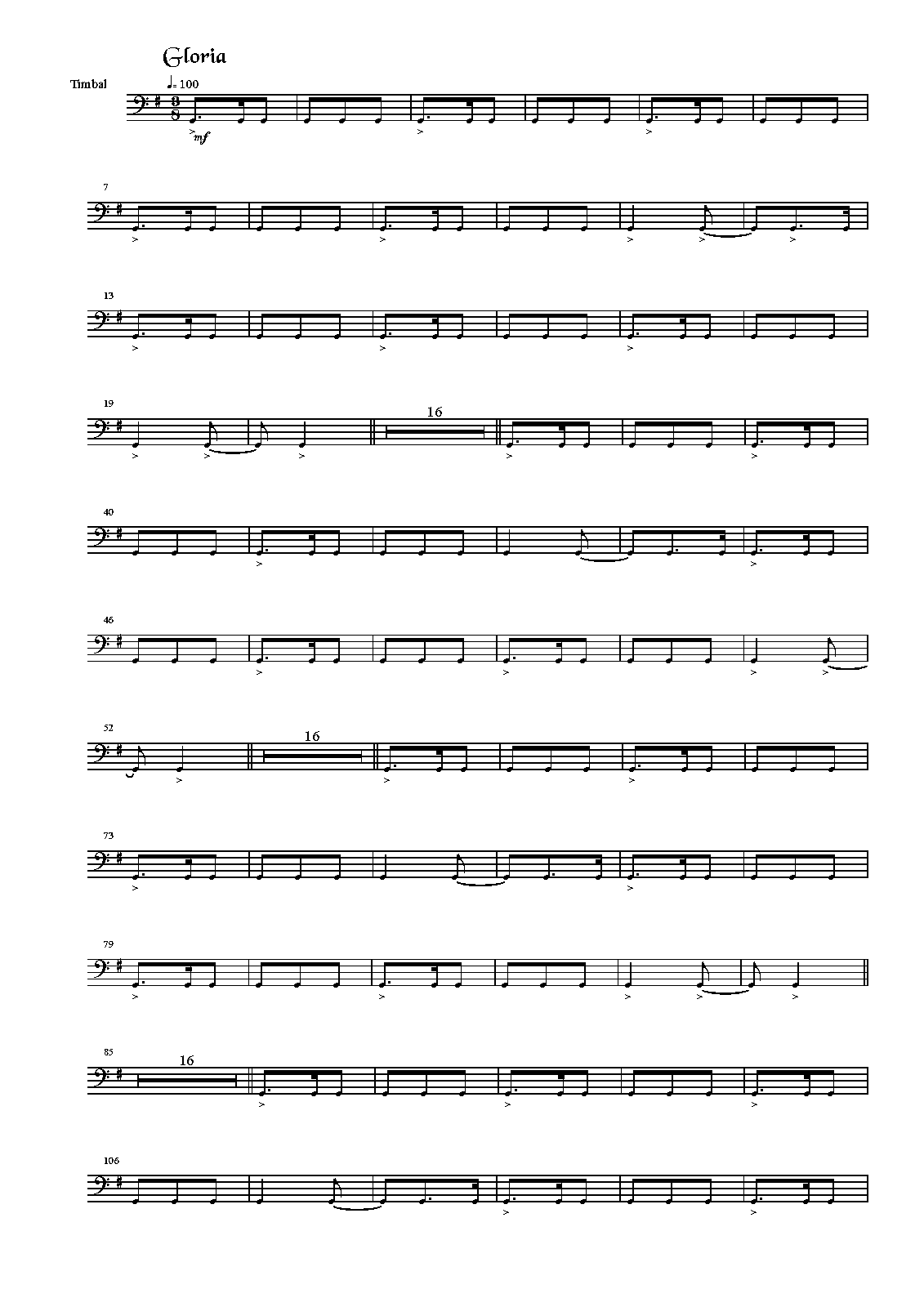 Gloria

Timbal

♩= 100

mf

7

13

19

16

40

46

52

16

73

79

85

16

106